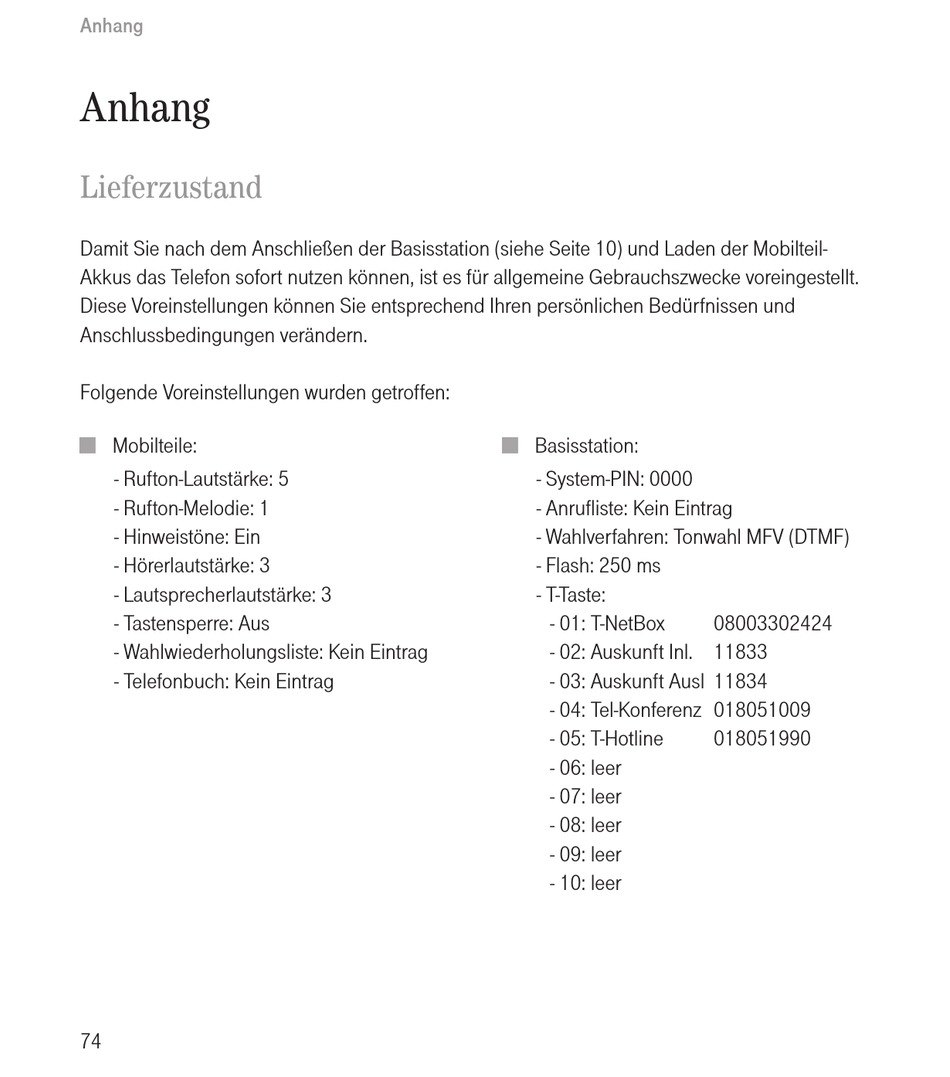 Anhang

Anhang

Lieferzustand

Damit Sie nach dem Anschließen der Basisstation (siehe Seite 10) und Laden der Mobilteil-Akkus das Telefon sofort nutzen können, ist es für allgemeine Gebrauchszwecke voreingestellt. Diese Voreinstellungen können Sie entsprechend Ihren persönlichen Bedürfnissen und Anschlussbedingungen verändern.

Folgende Voreinstellungen wurden getroffen:

Mobilteile:
- Rufton-Lautstärke: 5
- Rufton-Melodie: 1
- Hinweistöne: Ein
- Hörerlautstärke: 3
- Lautsprecherlautstärke: 3
- Tastensperre: Aus
- Wahlwiederholungsliste: Kein Eintrag
- Telefonbuch: Kein Eintrag

Basisstation:
- System-PIN: 0000
- Anrufliste: Kein Eintrag
- Wahlverfahren: Tonwahl MFV (DTMF)
- Flash: 250 ms
- T-Taste:
- 01: T-NetBox 08003302424
- 02: Auskunft Inl. 11833
- 03: Auskunft Ausl 11834
- 04: Tel-Konferenz 018051009
- 05: T-Hotline 018051990
- 06: leer
- 07: leer
- 08: leer
- 09: leer
- 10: leer

74